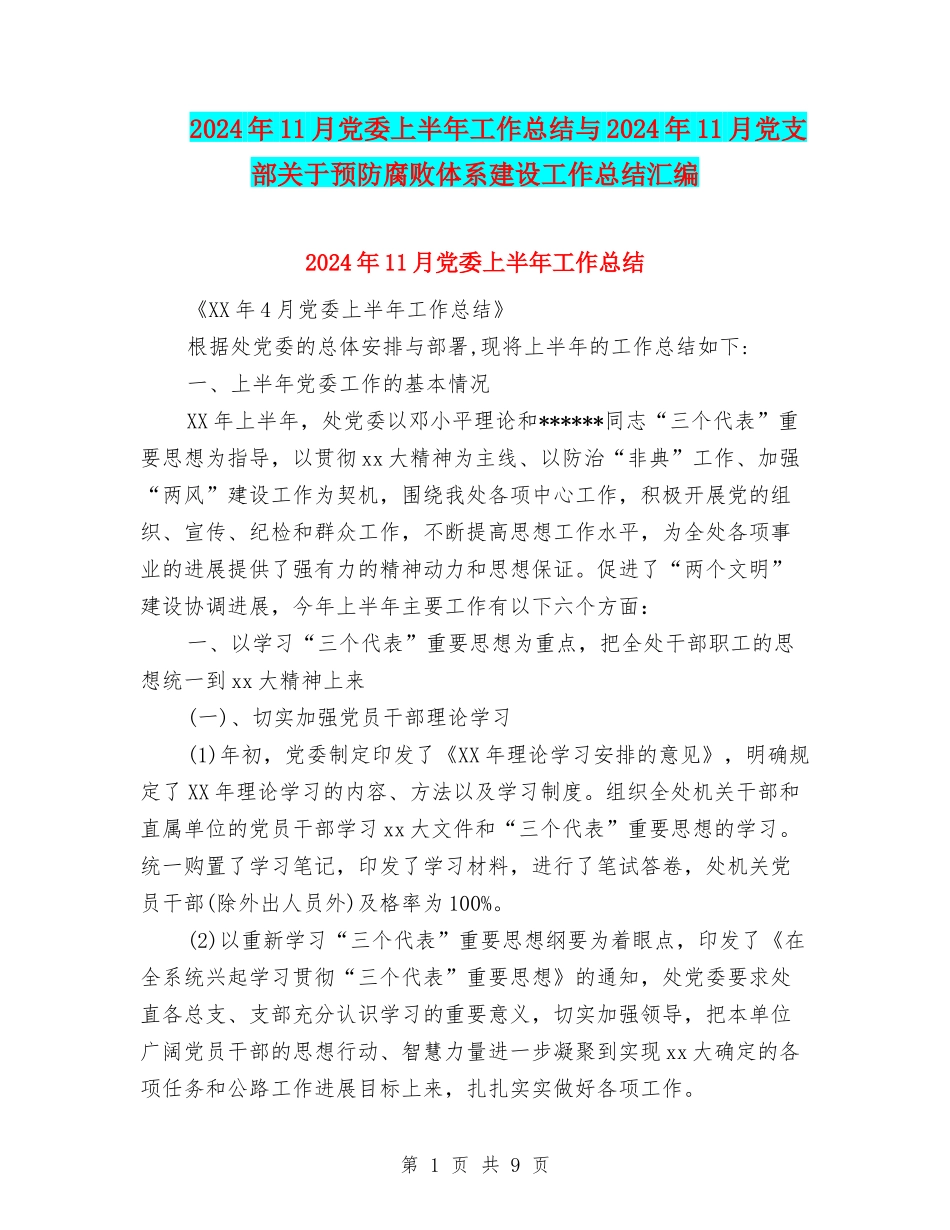 2024年11月党委上半年工作总结与2024年11月党支部关于预防腐败体系建设工作总结汇编

2024年11月党委上半年工作总结

《XX年4月党委上半年工作总结》

根据处党委的总体安排与部署,现将上半年的工作总结如下:

一、上半年党委工作的基本情况

XX年上半年，处党委以邓小平理论和******同志“三个代表”重要思想为指导，以贯彻xx大精神为主线、以防治“非典”工作、加强“两风”建设工作为契机，围绕我处各项中心工作，积极开展党的组织、宣传、纪检和群众工作，不断提高思想工作水平，为全处各项事业的进展提供了强有力的精神动力和思想保证。促进了“两个文明”建设协调进展，今年上半年主要工作有以下六个方面：

一、以学习“三个代表”重要思想为重点，把全处干部职工的思想统一到xx大精神上来

(一)、切实加强党员干部理论学习

(1)年初，党委制定印发了《XX年理论学习安排的意见》，明确规定了XX年理论学习的内容、方法以及学习制度。组织全处机关干部和直属单位的党员干部学习xx大文件和“三个代表”重要思想的学习。统一购置了学习笔记，印发了学习材料，进行了笔试答卷，处机关党员干部(除外出人员外)及格率为100%。

(2)以重新学习“三个代表”重要思想纲要为着眼点，印发了《在全系统兴起学习贯彻“三个代表”重要思想》的通知，处党委要求处直各总支、支部充分认识学习的重要意义，切实加强领导，把本单位广阔党员干部的思想行动、智慧力量进一步凝聚到实现xx大确定的各项任务和公路工作进展目标上来，扎扎实实做好各项工作。

第 1 页 共 9 页